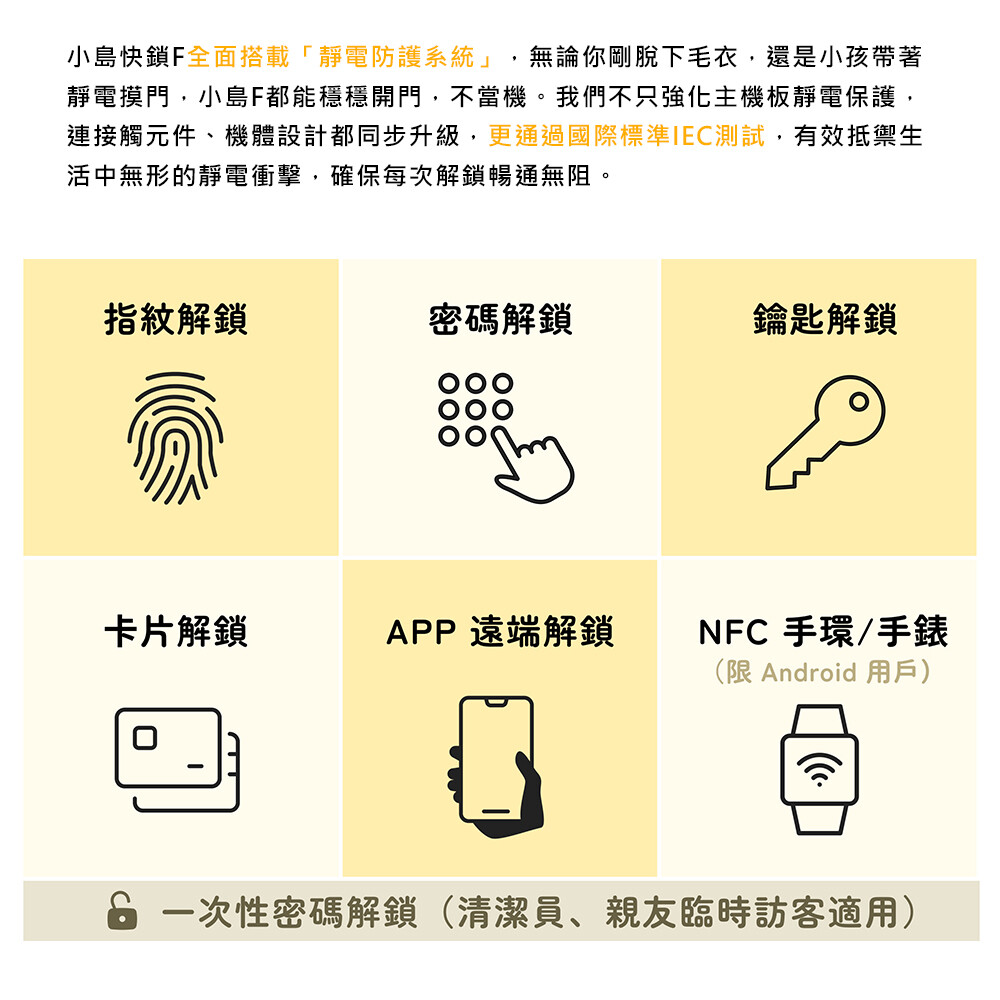 小島快鎖F全面搭載「靜電防護系統」，無論你剛脫下毛衣，還是小孩帶著靜電摸門，小島F都能穩穩開門，不當機。我們不只強化主機板靜電保護，連接觸元件、機體設計都同步升級，更通過國際標準IEC測試，有效抵禦生活中無形的靜電衝擊，確保每次解鎖暢通無阻。

指紋解鎖

密碼解鎖

鑰匙解鎖

卡片解鎖

APP 遠端解鎖

NFC 手環/手錶
（限 Android 用戶）

一次性密碼解鎖（清潔員、親友臨時訪客適用）